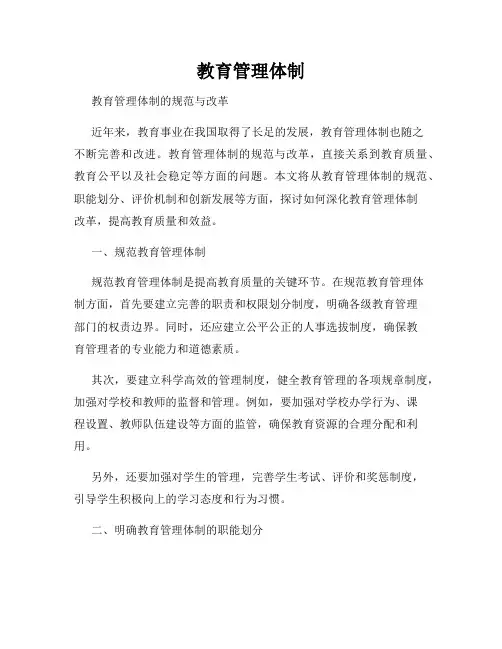 教育管理体制

教育管理体制的规范与改革

近年来，教育事业在我国取得了长足的发展，教育管理体制也随之不断完善和改进。教育管理体制的规范与改革，直接关系到教育质量、教育公平以及社会稳定等方面的问题。本文将从教育管理体制的规范、职能划分、评价机制和创新发展等方面，探讨如何深化教育管理体制改革，提高教育质量和效益。

一、规范教育管理体制

规范教育管理体制是提高教育质量的关键环节。在规范教育管理体制方面，首先要建立完善的职责和权限划分制度，明确各级教育管理部门的权责边界。同时，还应建立公平公正的人事选拔制度，确保教育管理者的专业能力和道德素质。

其次，要建立科学高效的管理制度，健全教育管理的各项规章制度，加强对学校和教师的监督和管理。例如，要加强对学校办学行为、课程设置、教师队伍建设等方面的监管，确保教育资源的合理分配和利用。

另外，还要加强对学生的管理，完善学生考试、评价和奖惩制度，引导学生积极向上的学习态度和行为习惯。

二、明确教育管理体制的职能划分